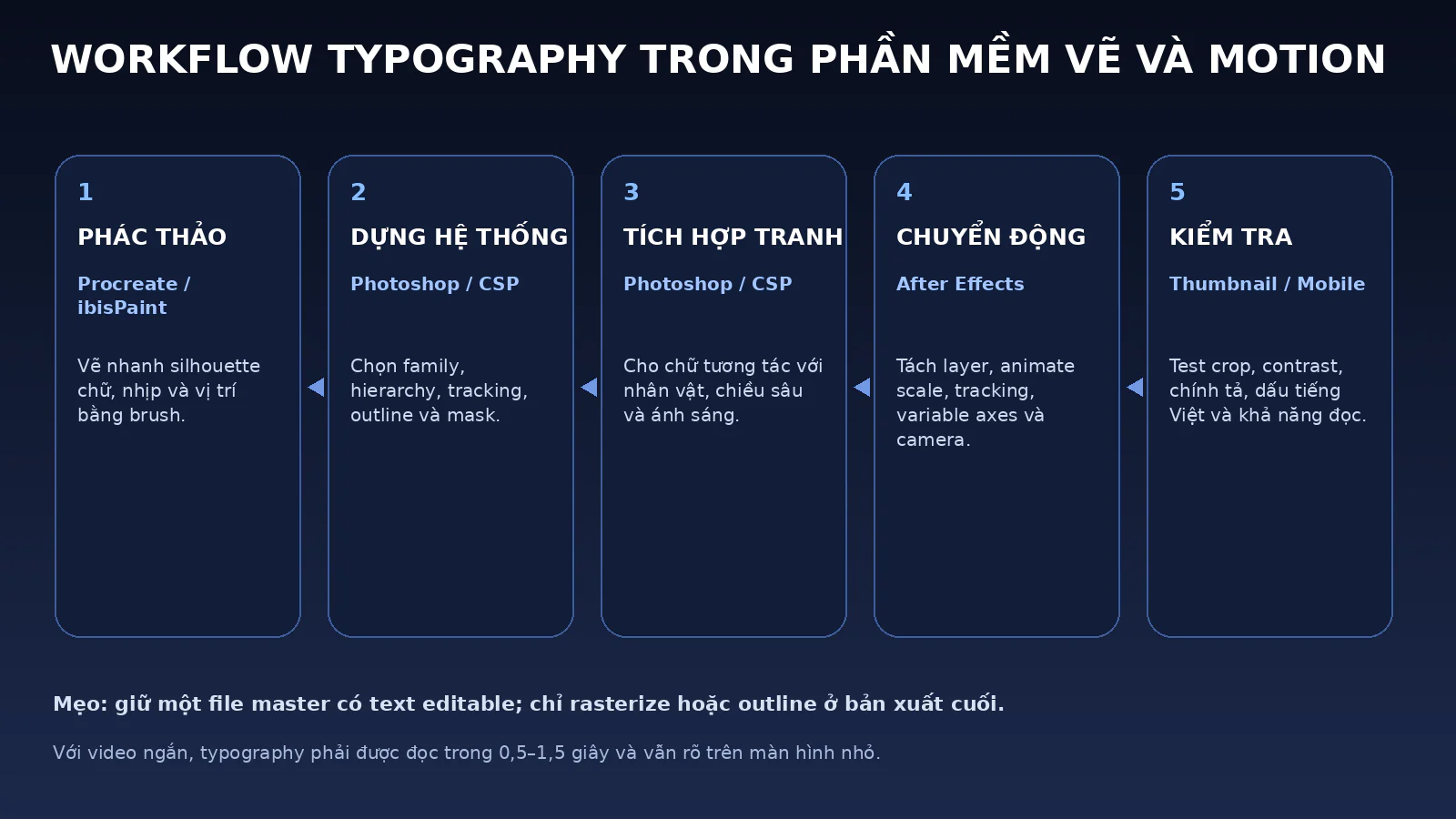 WORKFLOW TYPOGRAPHY TRONG PHẦN MỀM VẼ VÀ MOTION

1
PHÁC THẢO
Procreate / ibisPaint
Vẽ nhanh silhouette chữ, nhịp và vị trí bằng brush.

2
DỰNG HỆ THỐNG
Photoshop / CSP
Chọn family, hierarchy, tracking, outline và mask.

3
TÍCH HỢP TRANH
Photoshop / CSP
Cho chữ tương tác với nhân vật, chiều sâu và ánh sáng.

4
CHUYỂN ĐỘNG
After Effects
Tách layer, animate scale, tracking, variable axes và camera.

5
KIỂM TRA
Thumbnail / Mobile
Test crop, contrast, chính tả, dấu tiếng Việt và khả năng đọc.

Mẹo: giữ một file master có text editable; chỉ rasterize hoặc outline ở bản xuất cuối.

Với video ngắn, typography phải được đọc trong 0,5–1,5 giây và vẫn rõ trên màn hình nhỏ.